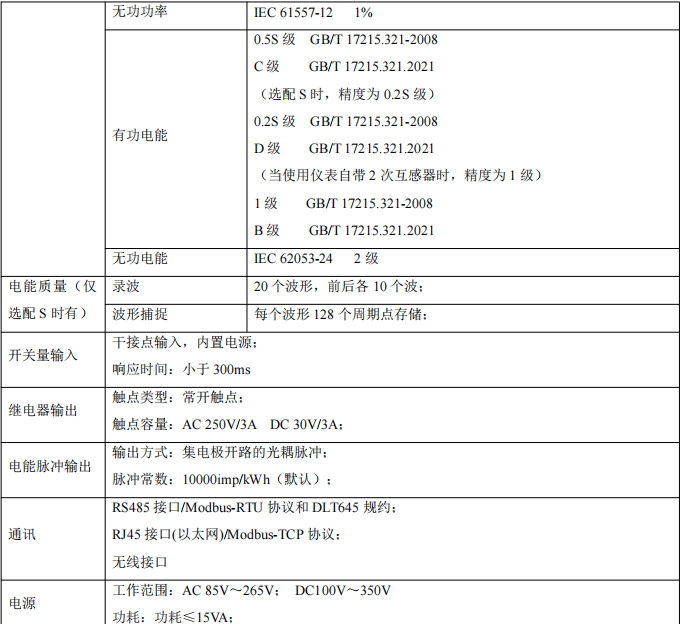 |  | 无功功率 | IEC 61557-12 1% |
|---|---|---|
|  | 有功电能 | 0.5S级 GB/T 17215.321-2008 C级 GB/T 17215.321.2021 （选配S时，精度为0.2S级） 0.2S级 GB/T 17215.321-2008 D级 GB/T 17215.321.2021 （当使用仪表自带2次互感器时，精度为1级） 1级 GB/T 17215.321-2008 B级 GB/T 17215.321.2021 |
|  | 无功电能 | IEC 62053-24 2级 |
| 电能质量（仅选配S时有） | 录波 | 20个波形，前后各10个波； |
|  | 波形捕捉 | 每个波形128个周期点存储； |
| 开关量输入 | 干接点输入，内置电源； 响应时间：小于300ms |  |
| 继电器输出 | 触点类型：常开触点； 触点容量：AC 250V/3A DC 30V/3A； |  |
| 电能脉冲输出 | 输出方式：集电极开路的光耦脉冲； 脉冲常数：10000imp/kWh（默认）； |  |
| 通讯 | RS485接口/Modbus-RTU协议和DLT645规约； RJ45接口(以太网)/Modbus-TCP协议； 无线接口 |  |
| 电源 | 工作范围：AC 85V～265V； DC100V～350V 功耗：功耗≤15VA； |  |